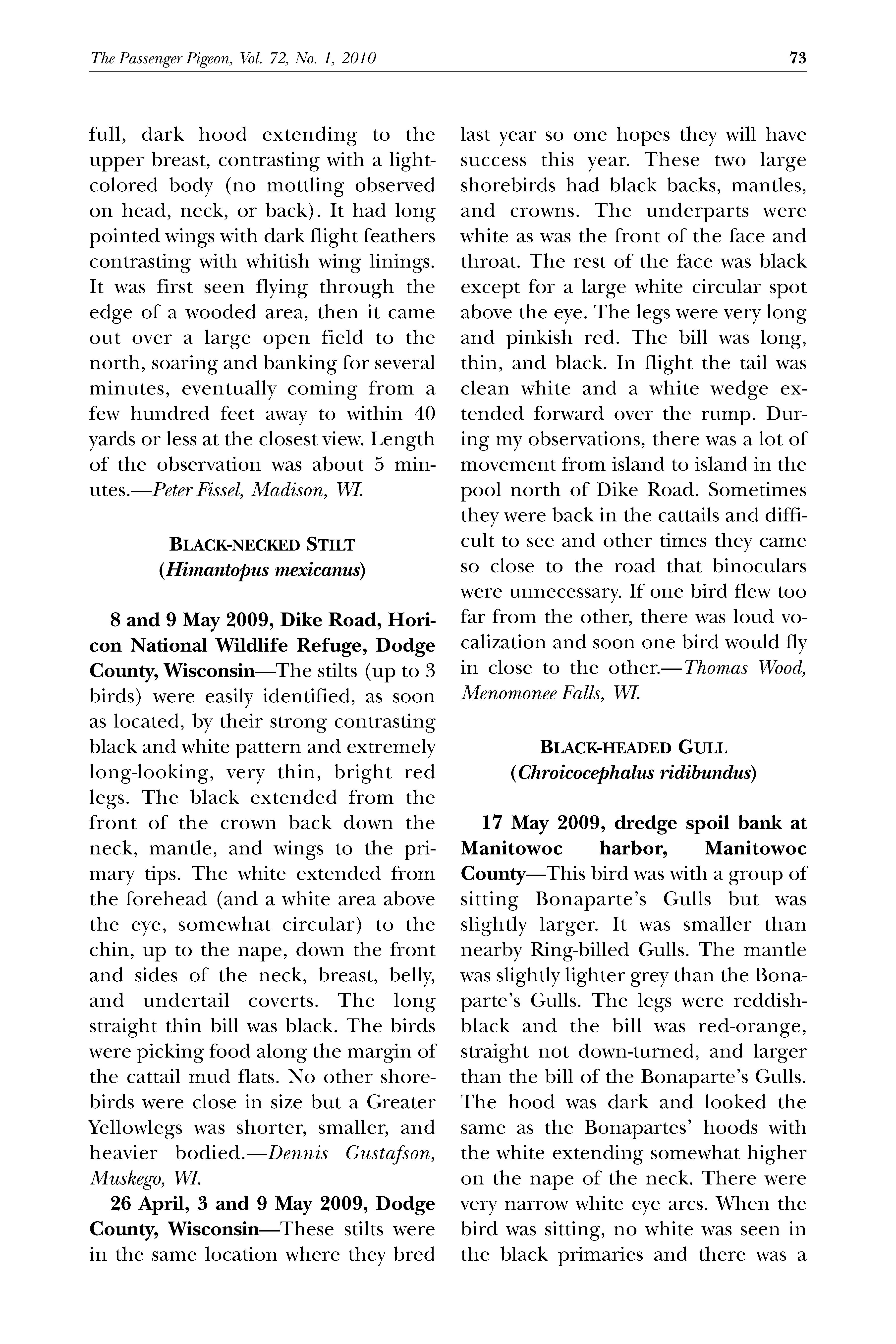 The Passenger Pigeon, Vol. 72, No. 1, 2010 73

full, dark hood extending to the upper breast, contrasting with a light-colored body (no mottling observed on head, neck, or back). It had long pointed wings with dark flight feathers contrasting with whitish wing linings. It was first seen flying through the edge of a wooded area, then it came out over a large open field to the north, soaring and banking for several minutes, eventually coming from a few hundred feet away to within 40 yards or less at the closest view. Length of the observation was about 5 minutes.—Peter Fissel, Madison, WI.

BLACK-NECKED STILT
(Himantopus mexicanus)

8 and 9 May 2009, Dike Road, Horicon National Wildlife Refuge, Dodge County, Wisconsin—The stilts (up to 3 birds) were easily identified, as soon as located, by their strong contrasting black and white pattern and extremely long-looking, very thin, bright red legs. The black extended from the front of the crown back down the neck, mantle, and wings to the primary tips. The white extended from the forehead (and a white area above the eye, somewhat circular) to the chin, up to the nape, down the front and sides of the neck, breast, belly, and undertail coverts. The long straight thin bill was black. The birds were picking food along the margin of the cattail mud flats. No other shorebirds were close in size but a Greater Yellowlegs was shorter, smaller, and heavier bodied.—Dennis Gustafson, Muskego, WI.

26 April, 3 and 9 May 2009, Dodge County, Wisconsin—These stilts were in the same location where they bred last year so one hopes they will have success this year. These two large shorebirds had black backs, mantles, and crowns. The underparts were white as was the front of the face and throat. The rest of the face was black except for a large white circular spot above the eye. The legs were very long and pinkish red. The bill was long, thin, and black. In flight the tail was clean white and a white wedge extended forward over the rump. During my observations, there was a lot of movement from island to island in the pool north of Dike Road. Sometimes they were back in the cattails and difficult to see and other times they came so close to the road that binoculars were unnecessary. If one bird flew too far from the other, there was loud vocalization and soon one bird would fly in close to the other.—Thomas Wood, Menomonee Falls, WI.

BLACK-HEADED GULL
(Chroicocephalus ridibundus)

17 May 2009, dredge spoil bank at Manitowoc harbor, Manitowoc County—This bird was with a group of sitting Bonaparte's Gulls but was slightly larger. It was smaller than nearby Ring-billed Gulls. The mantle was slightly lighter grey than the Bonaparte's Gulls. The legs were reddish-black and the bill was red-orange, straight not down-turned, and larger than the bill of the Bonaparte's Gulls. The hood was dark and looked the same as the Bonapartes' hoods with the white extending somewhat higher on the nape of the neck. There were very narrow white eye arcs. When the bird was sitting, no white was seen in the black primaries and there was a